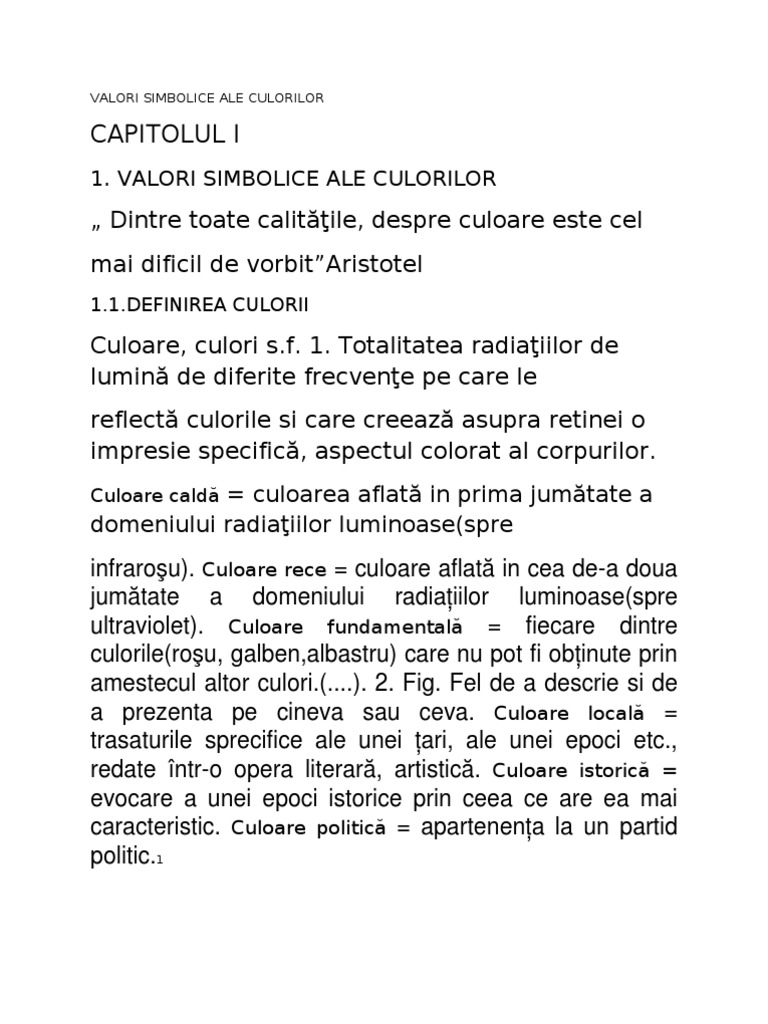 VALORI SIMBOLICE ALE CULORILOR

CAPITOLUL I

1. VALORI SIMBOLICE ALE CULORILOR

„ Dintre toate calităţile, despre culoare este cel mai dificil de vorbit”Aristotel

1.1.DEFINIREA CULORII

Culoare, culori s.f. 1. Totalitatea radiaţiilor de lumină de diferite frecvenţe pe care le

reflectă culorile si care creează asupra retinei o impresie specifică, aspectul colorat al corpurilor.

Culoare caldă = culoarea aflată in prima jumătate a domeniului radiaţiilor luminoase(spre

infraroşu). Culoare rece = culoare aflată in cea de-a doua jumătate a domeniului radiațiilor luminoase(spre ultraviolet). Culoare fundamentală = fiecare dintre culorile(roşu, galben,albastru) care nu pot fi obținute prin amestecul altor culori.(....). 2. Fig. Fel de a descrie si de a prezenta pe cineva sau ceva. Culoare locală = trasaturile sprecifice ale unei țari, ale unei epoci etc., redate într-o opera literară, artistică. Culoare istorică = evocare a unei epoci istorice prin ceea ce are ea mai caracteristic. Culoare politică = apartenența la un partid politic.1